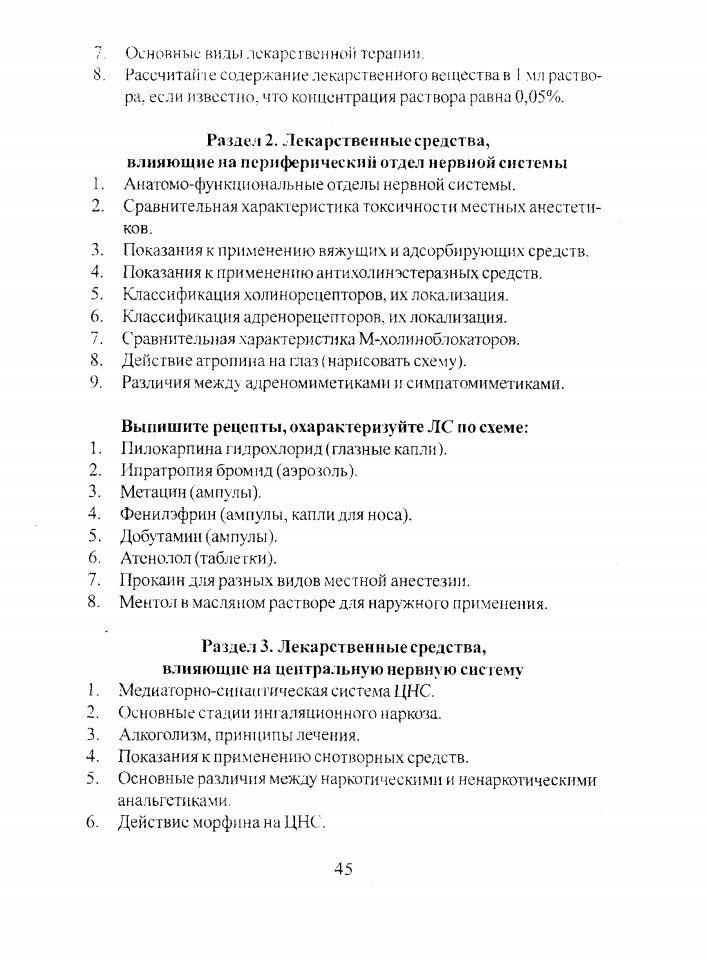 7. Основные виды лекарственной терапии.
8. Рассчитайте содержание лекарственного вещества в 1 мл раствора, если известно, что концентрация раствора равна 0,05%.

Раздел 2. Лекарственные средства, влияющие на периферический отдел нервной системы
1. Анатомо-функциональные отделы нервной системы.
2. Сравнительная характеристика токсичности местных анестетиков.
3. Показания к применению вяжущих и адсорбирующих средств.
4. Показания к применению антихолинэстеразных средств.
5. Классификация холинорецепторов, их локализация.
6. Классификация адренорецепторов, их локализация.
7. Сравнительная характеристика М-холиноблокаторов.
8. Действие атропина на глаз (нарисовать схему).
9. Различия между адреномиметиками и симпатомиметиками.

Выпишите рецепты, охарактеризуйте ЛС по схеме:
1. Пилокарпина гидрохлорид (глазные капли).
2. Ипратропия бромид (аэрозоль).
3. Метацин (ампулы).
4. Фенилэфрин (ампулы, капли для носа).
5. Добутамин (ампулы).
6. Атенолол (таблетки).
7. Прокаин для разных видов местной анестезии.
8. Ментол в масляном растворе для наружного применения.

Раздел 3. Лекарственные средства, влияющие на центральную нервную систему
1. Медиаторно-синаптическая система ЦНС.
2. Основные стадии ингаляционного наркоза.
3. Алкоголизм, принципы лечения.
4. Показания к применению снотворных средств.
5. Основные различия между наркотическими и ненаркотическими анальгетиками.
6. Действие морфина на ЦНС.

45